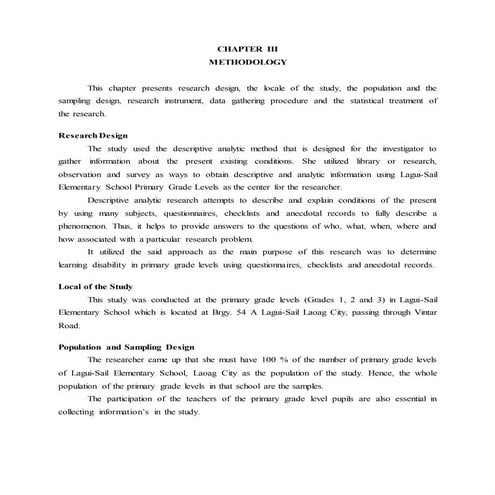 CHAPTER III
METHODOLOGY

This chapter presents research design, the locale of the study, the population and the sampling design, research instrument, data gathering procedure and the statistical treatment of the research.

Research Design

The study used the descriptive analytic method that is designed for the investigator to gather information about the present existing conditions. She utilized library or research, observation and survey as ways to obtain descriptive and analytic information using Lagui-Sail Elementary School Primary Grade Levels as the center for the researcher.

Descriptive analytic research attempts to describe and explain conditions of the present by using many subjects, questionnaires, checklists and anecdotal records to fully describe a phenomenon. Thus, it helps to provide answers to the questions of who, what, when, where and how associated with a particular research problem.

It utilized the said approach as the main purpose of this research was to determine learning disability in primary grade levels using questionnaires, checklists and anecdotal records.

Local of the Study

This study was conducted at the primary grade levels (Grades 1, 2 and 3) in Lagui-Sail Elementary School which is located at Brgy. 54 A Lagui-Sail Laoag City, passing through Vintar Road.

Population and Sampling Design

The researcher came up that she must have 100 % of the number of primary grade levels of Lagui-Sail Elementary School, Laoag City as the population of the study. Hence, the whole population of the primary grade levels in that school are the samples.

The participation of the teachers of the primary grade level pupils are also essential in collecting information's in the study.